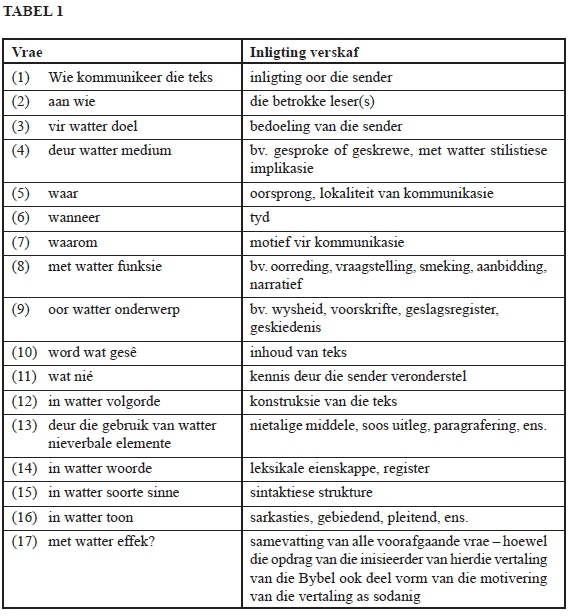 TABEL 1

| Vrae | Inligting verskaf |
|---|---|
| (1) Wie kommunikeer die teks | inligting oor die sender |
| (2) aan wie | die betrokke leser(s) |
| (3) vir watter doel | bedoeling van die sender |
| (4) deur watter medium | bv. gesproke of geskrewe, met watter stilistiese implikasie |
| (5) waar | oorsprong, lokaliteit van kommunikasie |
| (6) wanneer | tyd |
| (7) waarom | motief vir kommunikasie |
| (8) met watter funksie | bv. oorreding, vraagstelling, smeking, aanbidding, narratief |
| (9) oor watter onderwerp | bv. wysheid, voorskrifte, geslagsregister, geskiedenis |
| (10) word wat gesê | inhoud van teks |
| (11) wat nié | kennis deur die sender veronderstel |
| (12) in watter volgorde | konstruksie van die teks |
| (13) deur die gebruik van watter nieverbale elemente | nietalige middele, soos uitleg, paragrafering, ens. |
| (14) in watter woorde | leksikale eienskappe, register |
| (15) in watter soorte sinne | sintaktiese strukture |
| (16) in watter toon | sarkasties, gebiedend, pleitend, ens. |
| (17) met watter effek? | samevatting van alle voorafgaande vrae – hoewel die opdrag van die inisieerder van hierdie vertaling van die Bybel ook deel vorm van die motivering van die vertaling as sodanig |